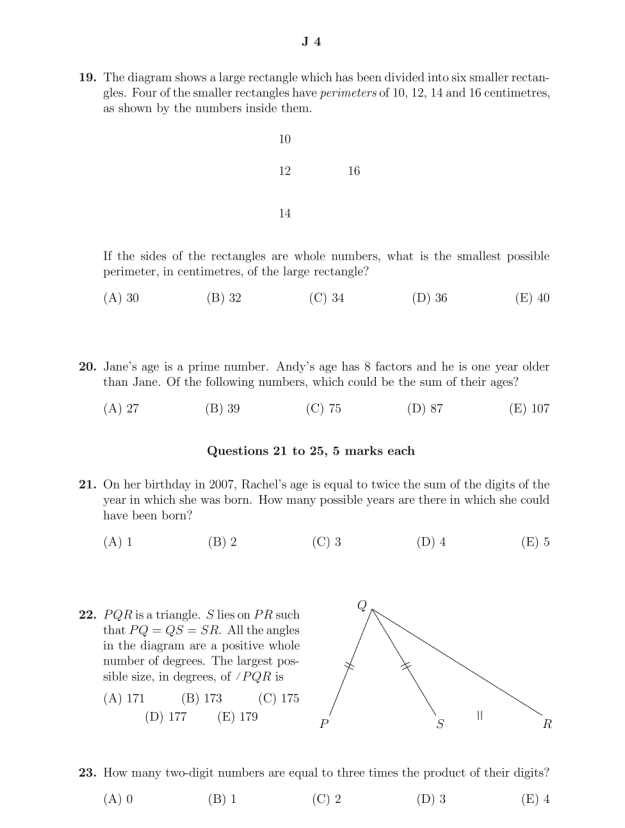 J 4

19. The diagram shows a large rectangle which has been divided into six smaller rectangles. Four of the smaller rectangles have *perimeters* of 10, 12, 14 and 16 centimetres, as shown by the numbers inside them.

10

12

16

14

If the sides of the rectangles are whole numbers, what is the smallest possible perimeter, in centimetres, of the large rectangle?

(A) 30 (B) 32 (C) 34 (D) 36 (E) 40

20. Jane's age is a prime number. Andy's age has 8 factors and he is one year older than Jane. Of the following numbers, which could be the sum of their ages?

(A) 27 (B) 39 (C) 75 (D) 87 (E) 107

Questions 21 to 25, 5 marks each

21. On her birthday in 2007, Rachel's age is equal to twice the sum of the digits of the year in which she was born. How many possible years are there in which she could have been born?

(A) 1 (B) 2 (C) 3 (D) 4 (E) 5

22. $PQR$ is a triangle. $S$ lies on $PR$ such that $PQ = QS = SR$. All the angles in the diagram are a positive whole number of degrees. The largest possible size, in degrees, of $\angle PQR$ is

(A) 171 (B) 173 (C) 175 (D) 177 (E) 179

Q

P

S

R

23. How many two-digit numbers are equal to three times the product of their digits?

(A) 0 (B) 1 (C) 2 (D) 3 (E) 4